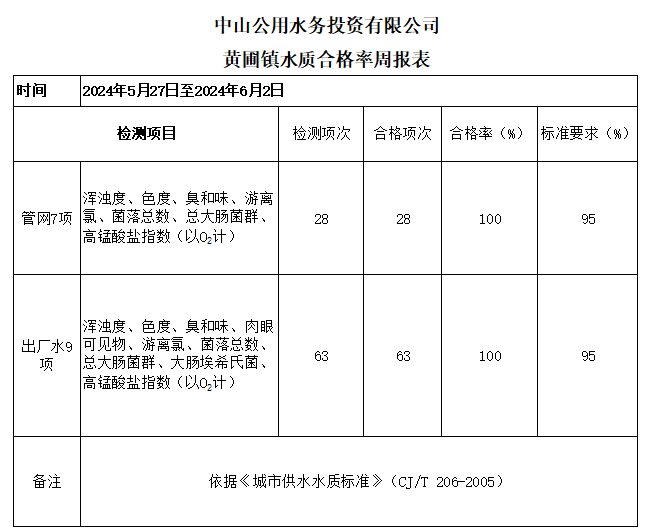 中山公用水务投资有限公司

黄圃镇水质合格率周报表

| 时间 | 2024年5月27日至2024年6月2日 | | | | |
|---|---|---|---|---|---|
| 检测项目 | | 检测项次 | 合格项次 | 合格率（%） | 标准要求（%） |
| 管网7项 | 浑浊度、色度、臭和味、游离氯、菌落总数、总大肠菌群、高锰酸盐指数（以$O_2$计） | 28 | 28 | 100 | 95 |
| 出厂水9项 | 浑浊度、色度、臭和味、肉眼可见物、游离氯、菌落总数、总大肠菌群、大肠埃希氏菌、高锰酸盐指数（以$O_2$计） | 63 | 63 | 100 | 95 |
| 备注 | 依据《城市供水水质标准》（CJ/T 206-2005） | | | | |